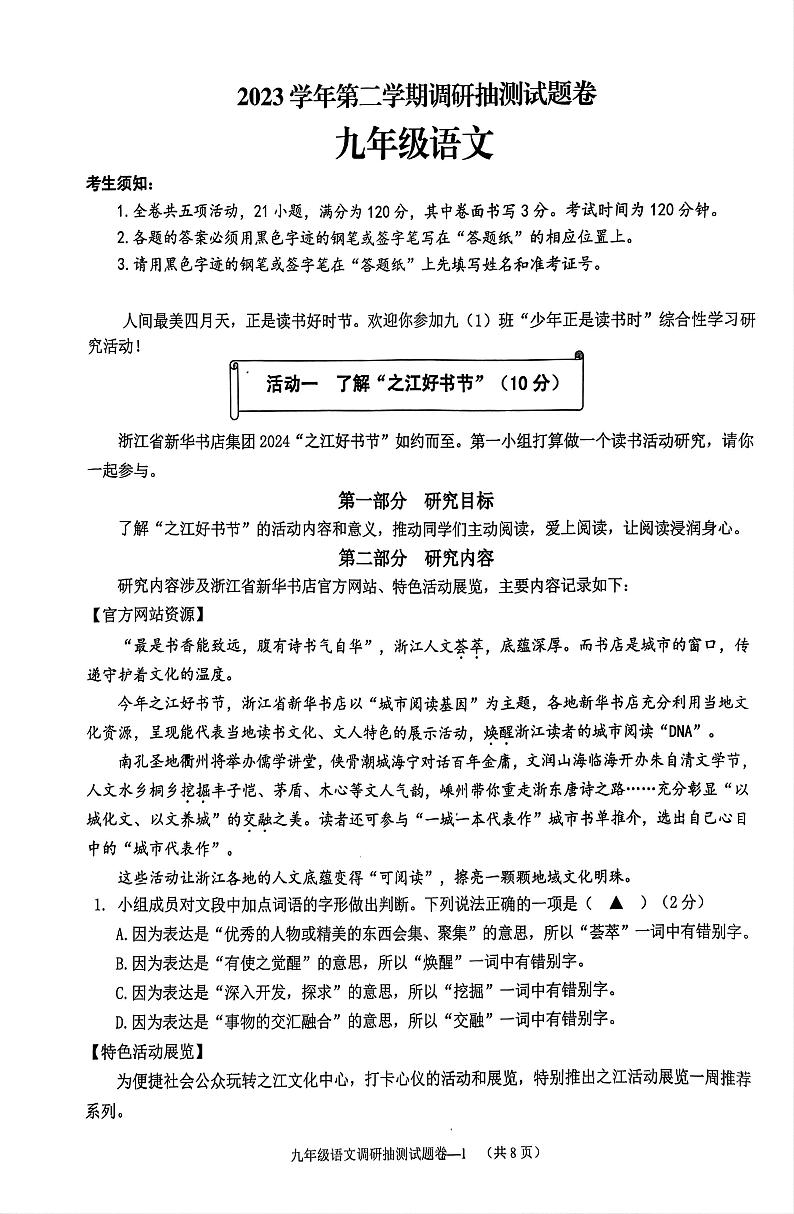 2023 学年第二学期调研抽测试题卷

九年级语文

考生须知：

1. 全卷共五项活动，21 小题，满分为 120 分，其中卷面书写 3 分。考试时间为 120 分钟。
2. 各题的答案必须用黑色字迹的钢笔或签字笔写在“答题纸”的相应位置上。
3. 请用黑色字迹的钢笔或签字笔在“答题纸”上先填写姓名和准考证号。

人间最美四月天，正是读书好时节。欢迎你参加九（1）班“少年正是读书时”综合性学习研究活动！

活动一　了解“之江好书节”（10 分）

浙江省新华书店集团 2024“之江好书节”如约而至。第一小组打算做一个读书活动研究，请你一起参与。

第一部分　研究目标

了解“之江好书节”的活动内容和意义，推动同学们主动阅读，爱上阅读，让阅读浸润身心。

第二部分　研究内容

研究内容涉及浙江省新华书店官方网站、特色活动展览，主要内容记录如下：

【官方网站资源】

“最是书香能致远，腹有诗书气自华”，浙江人文荟萃，底蕴深厚。而书店是城市的窗口，传递守护着文化的温度。

今年之江好书节，浙江省新华书店以“城市阅读基因”为主题，各地新华书店充分利用当地文化资源，呈现能代表当地读书文化、文人特色的展示活动，焕醒浙江读者的城市阅读“DNA”。

南孔圣地衢州将举办儒学讲堂，侠骨潮城海宁对话百年金庸，文润山海临海开办朱自清文学节，人文水乡桐乡挖掘丰子恺、茅盾、木心等文人气韵，嵊州带你重走浙东唐诗之路……充分彰显“以城化文、以文养城”的交融之美。读者还可参与“一城一本代表作”城市书单推介，选出自己心目中的“城市代表作”。

这些活动让浙江各地的人文底蕴变得“可阅读”，擦亮一颗颗地域文化明珠。

1. 小组成员对文段中加点词语的字形做出判断。下列说法正确的一项是（ ▲ ）（2 分）

A. 因为表达是“优秀的人物或精美的东西会集、聚集”的意思，所以“荟萃”一词中有错别字。

B. 因为表达是“有使之觉醒”的意思，所以“焕醒”一词中有错别字。

C. 因为表达是“深入开发，探求”的意思，所以“挖掘”一词中有错别字。

D. 因为表达是“事物的交汇融合”的意思，所以“交融”一词中有错别字。

【特色活动展览】

为便捷社会公众玩转之江文化中心，打卡心仪的活动和展览，特别推出之江活动展览一周推荐系列。

九年级语文调研抽测试题卷—1　（共 8 页）